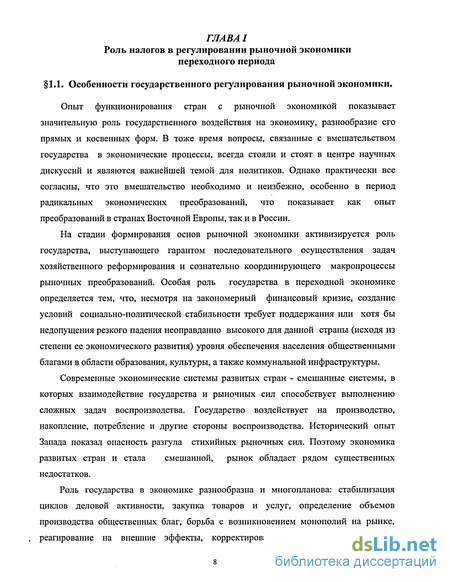 ГЛАВА I
Роль налогов в регулировании рыночной экономики переходного периода

§1.1. Особенности государственного регулирования рыночной экономики.

Опыт функционирования стран с рыночной экономикой показывает значительную роль государственного воздействия на экономику, разнообразие его прямых и косвенных форм. В тоже время вопросы, связанные с вмешательством государства в экономические процессы, всегда стояли и стоят в центре научных дискуссий и являются важнейшей темой для политиков. Однако практически все согласны, что это вмешательство необходимо и неизбежно, особенно в период радикальных экономических преобразований, что показывает как опыт преобразований в странах Восточной Европы, так и в России.

На стадии формирования основ рыночной экономики активизируется роль государства, выступающего гарантом последовательного осуществления задач хозяйственного реформирования и сознательно координирующего макропроцессы рыночных преобразований. Особая роль государства в переходной экономике определяется тем, что, несмотря на закономерный финансовый кризис, создание условий социально-политической стабильности требует поддержания или хотя бы недопущения резкого падения неоправданно высокого для данной страны (исходя из степени ее экономического развития) уровня обеспечения населения общественными благами в области образования, культуры, а также коммунальной инфраструктуры.

Современные экономические системы развитых стран - смешанные системы, в которых взаимодействие государства и рыночных сил способствует выполнению сложных задач воспроизводства. Государство воздействует на производство, накопление, потребление и другие стороны воспроизводства. Исторический опыт Запада показал опасность разгула стихийных рыночных сил. Поэтому экономика развитых стран и стала смешанной, рынок обладает рядом существенных недостатков.

Роль государства в экономике разнообразна и многопланова: стабилизация циклов деловой активности, закупка товаров и услуг, определение объемов производства общественных благ, борьба с возникновением монополий на рынке, реагирование на внешние эффекты, корректиров

8

dsLib.net
библиотека диссертаций